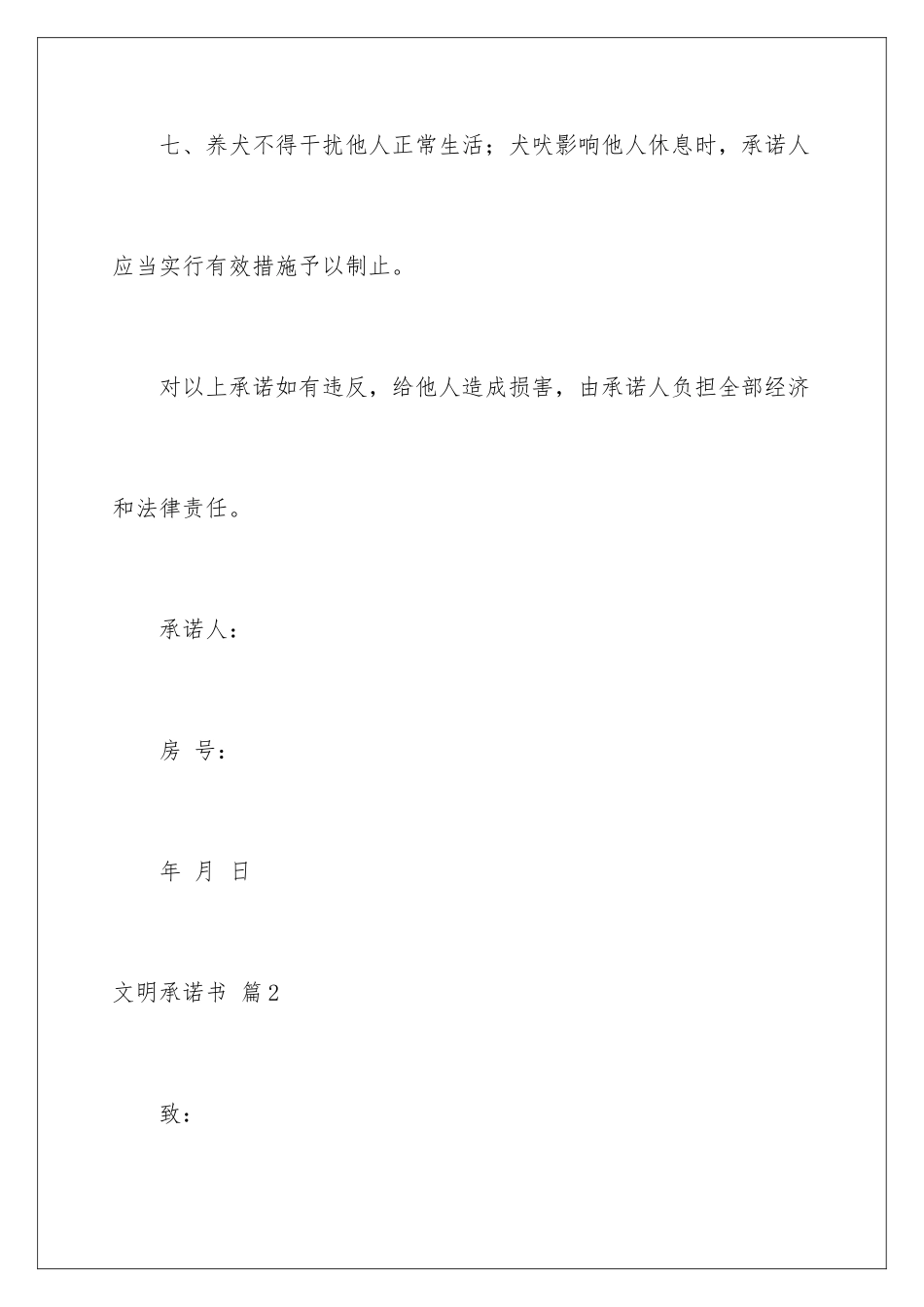 七、养犬不得干扰他人正常生活；犬吠影响他人休息时，承诺人应当实行有效措施予以制止。

对以上承诺如有违反，给他人造成损害，由承诺人负担全部经济和法律责任。

承诺人：

房 号：

年 月 日

文明承诺书 篇2

致：